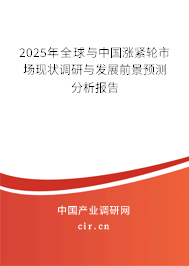 2025年全球与中国涨紧轮市场现状调研与发展前景预测分析报告

中国产业调研网
cir.cn